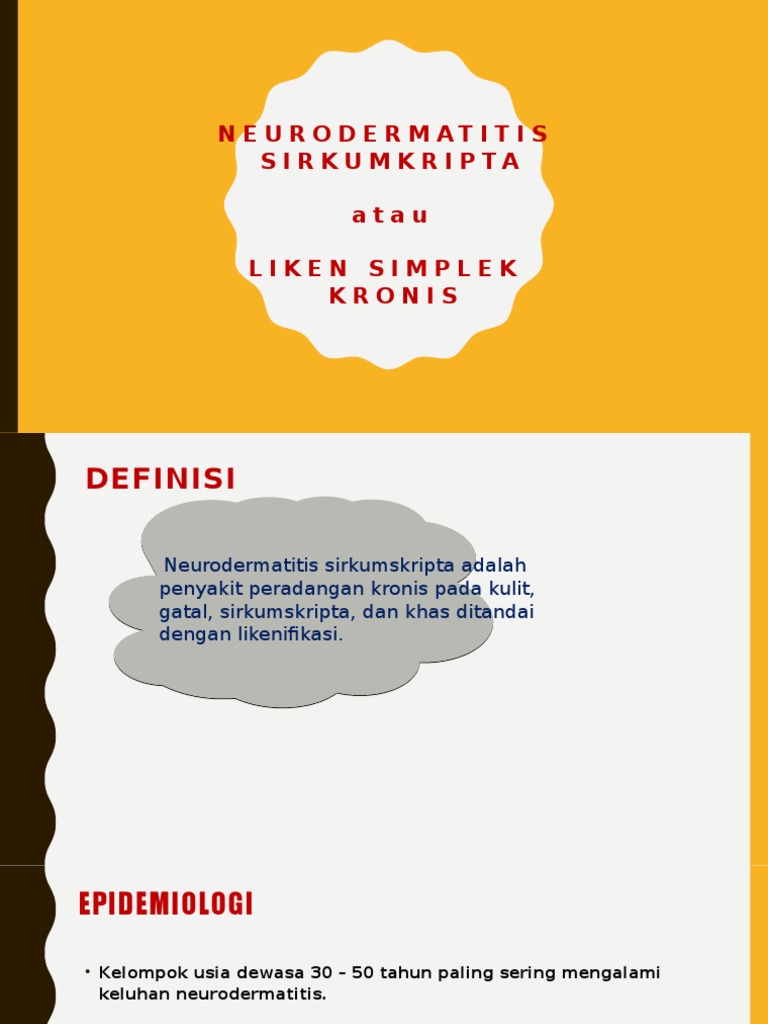 NEURODERMATITIS SIRKUMKRIPTA

atau

LIKEN SIMPLEK KRONIS

DEFINISI

Neurodermatitis sirkumskripta adalah penyakit peradangan kronis pada kulit, gatal, sirkumskripta, dan khas ditandai dengan likenifikasi.

EPIDEMIOLOGI

• Kelompok usia dewasa 30 – 50 tahun paling sering mengalami keluhan neurodermatitis.